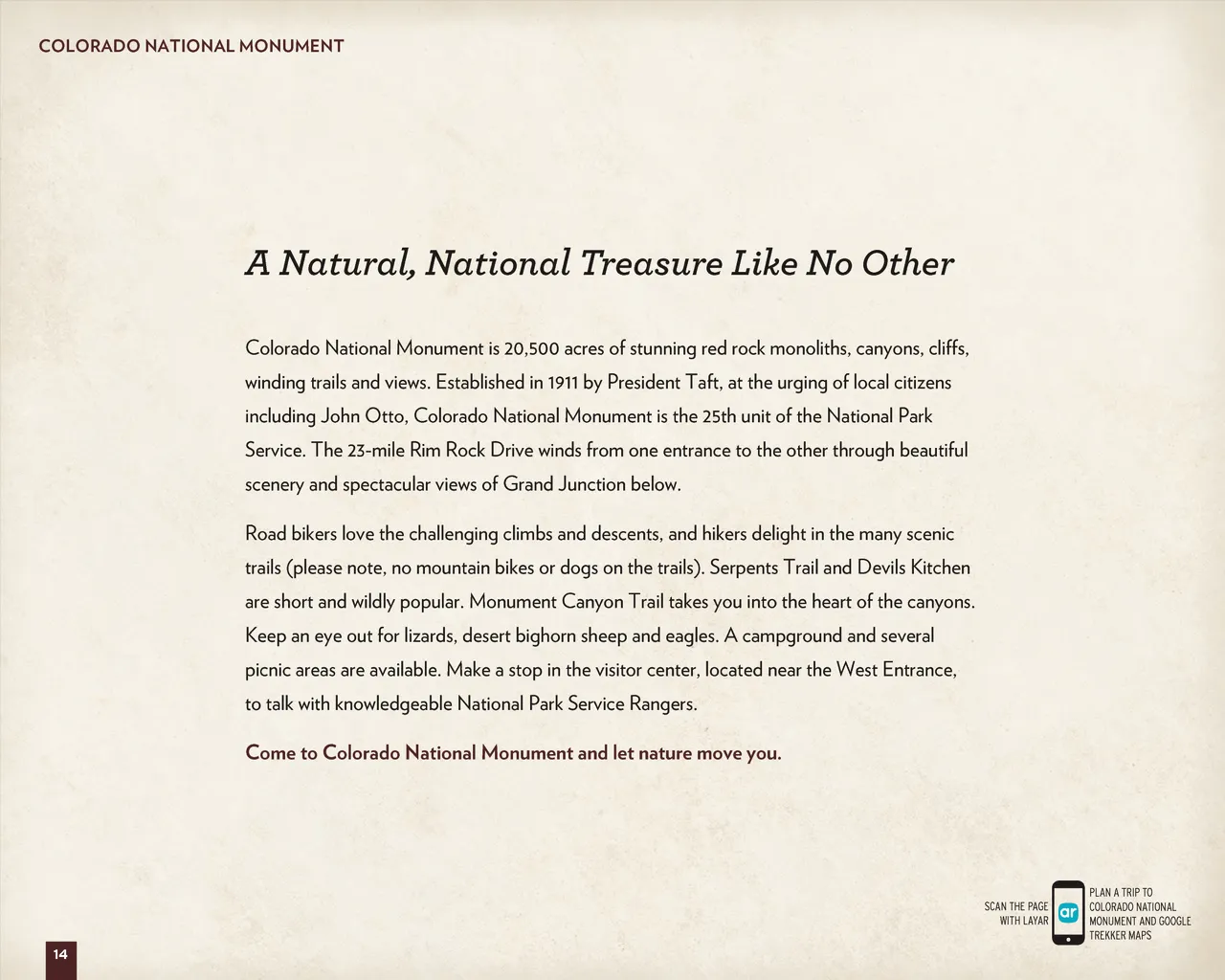 COLORADO NATIONAL MONUMENT

A Natural, National Treasure Like No Other

Colorado National Monument is 20,500 acres of stunning red rock monoliths, canyons, cliffs, winding trails and views. Established in 1911 by President Taft, at the urging of local citizens including John Otto, Colorado National Monument is the 25th unit of the National Park Service. The 23-mile Rim Rock Drive winds from one entrance to the other through beautiful scenery and spectacular views of Grand Junction below.

Road bikers love the challenging climbs and descents, and hikers delight in the many scenic trails (please note, no mountain bikes or dogs on the trails). Serpents Trail and Devils Kitchen are short and wildly popular. Monument Canyon Trail takes you into the heart of the canyons. Keep an eye out for lizards, desert bighorn sheep and eagles. A campground and several picnic areas are available. Make a stop in the visitor center, located near the West Entrance, to talk with knowledgeable National Park Service Rangers.

Come to Colorado National Monument and let nature move you.

SCAN THE PAGE WITH LAYAR

ar

PLAN A TRIP TO COLORADO NATIONAL MONUMENT AND GOOGLE TREKKER MAPS

14